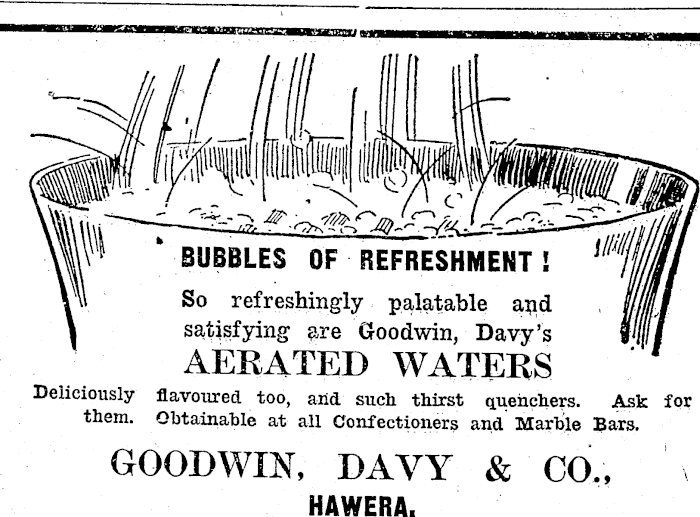 BUBBLES OF REFRESHMENT!

So refreshingly palatable and satisfying are Goodwin, Davy's

AERATED WATERS

Deliciously flavoured too, and such thirst quenchers. Ask for them. Obtainable at all Confectioners and Marble Bars.

GOODWIN, DAVY & CO.,

HAWERA.